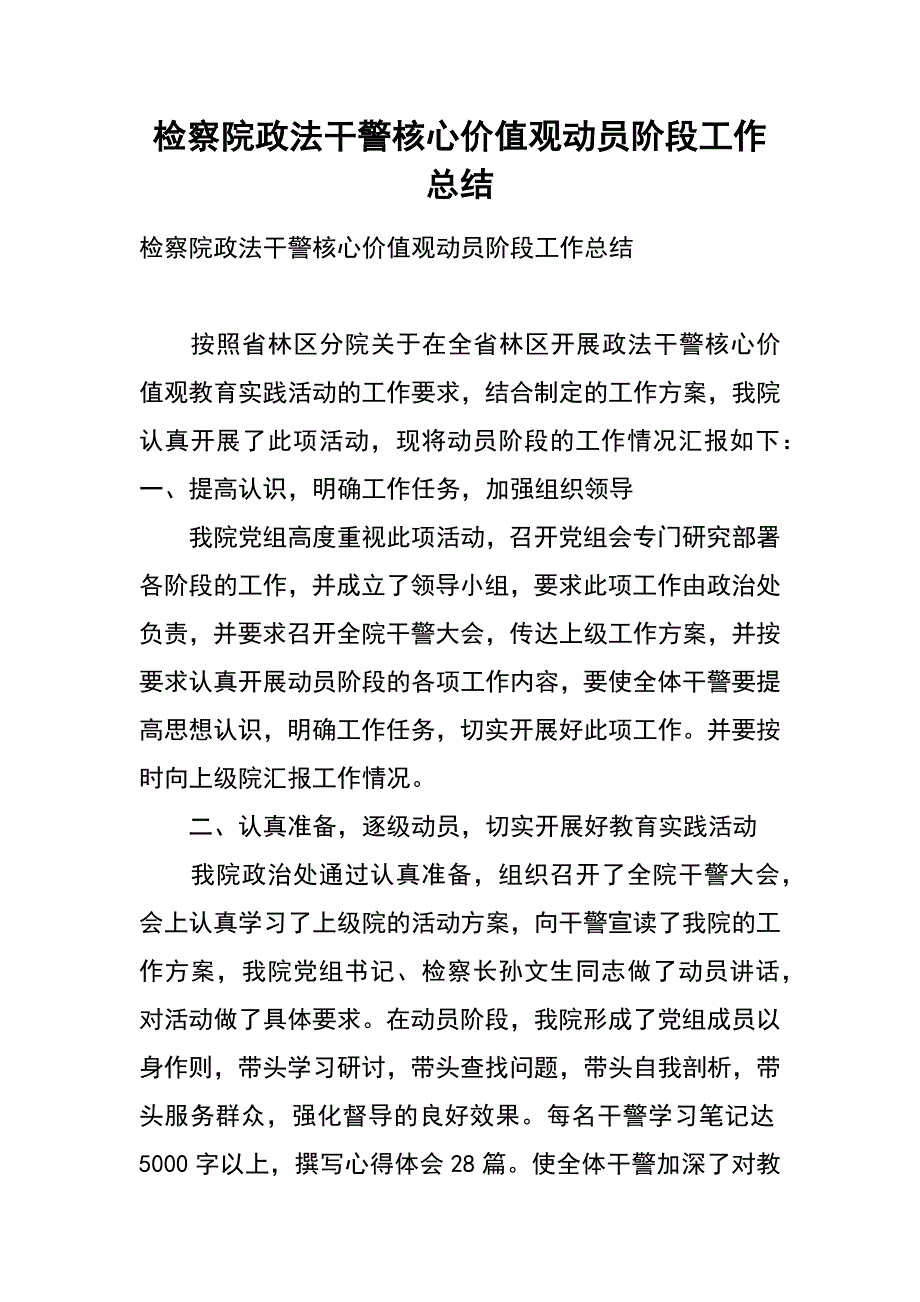 检察院政法干警核心价值观动员阶段工作总结

检察院政法干警核心价值观动员阶段工作总结

按照省林区分院关于在全省林区开展政法干警核心价值观教育实践活动的工作要求，结合制定的工作方案，我院认真开展了此项活动，现将动员阶段的工作情况汇报如下：

一、提高认识，明确工作任务，加强组织领导

我院党组高度重视此项活动，召开党组会专门研究部署各阶段的工作，并成立了领导小组，要求此项工作由政治处负责，并要求召开全院干警大会，传达上级工作方案，并按要求认真开展动员阶段的各项工作内容，要使全体干警要提高思想认识，明确工作任务，切实开展好此项工作。并要按时向上级院汇报工作情况。

二、认真准备，逐级动员，切实开展好教育实践活动

我院政治处通过认真准备，组织召开了全院干警大会，会上认真学习了上级院的活动方案，向干警宣读了我院的工作方案，我院党组书记、检察长孙文生同志做了动员讲话，对活动做了具体要求。在动员阶段，我院形成了党组成员以身作则，带头学习研讨，带头查找问题，带头自我剖析，带头服务群众，强化督导的良好效果。每名干警学习笔记达5000字以上，撰写心得体会28篇。使全体干警加深了对教